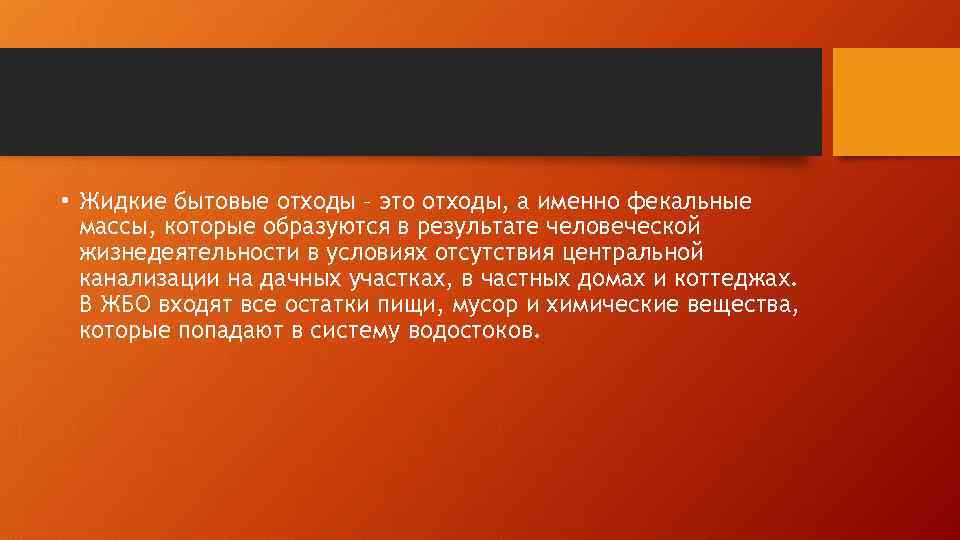 • Жидкие бытовые отходы – это отходы, а именно фекальные массы, которые образуются в результате человеческой жизнедеятельности в условиях отсутствия центральной канализации на дачных участках, в частных домах и коттеджах. В ЖБО входят все остатки пищи, мусор и химические вещества, которые попадают в систему водостоков.